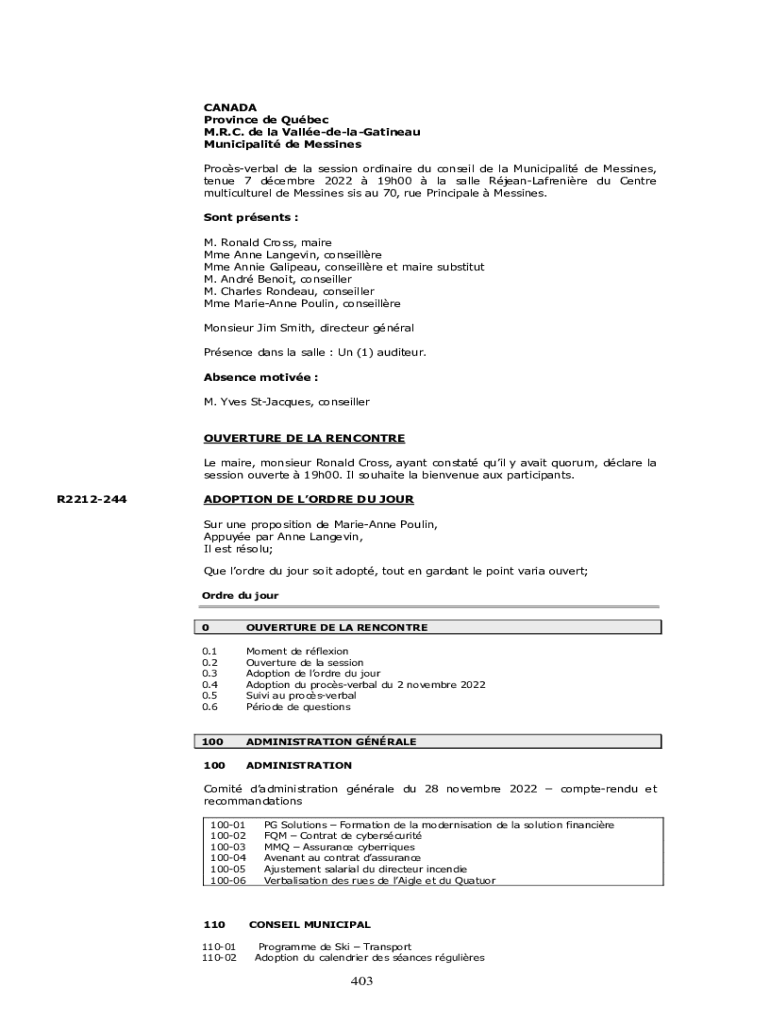 CANADA
Province de Québec
M.R.C. de la Vallée-de-la-Gatineau
Municipalité de Messines

Procès-verbal de la session ordinaire du conseil de la Municipalité de Messines, tenue 7 décembre 2022 à 19h00 à la salle Réjean-Lafrenière du Centre multiculturel de Messines sis au 70, rue Principale à Messines.

Sont présents :

M. Ronald Cross, maire
Mme Anne Langevin, conseillère
Mme Annie Galipeau, conseillère et maire substitut
M. André Benoit, conseiller
M. Charles Rondeau, conseiller
Mme Marie-Anne Poulin, conseillère

Monsieur Jim Smith, directeur général

Présence dans la salle : Un (1) auditeur.

Absence motivée :

M. Yves St-Jacques, conseiller

OUVERTURE DE LA RENCONTRE

Le maire, monsieur Ronald Cross, ayant constaté qu'il y avait quorum, déclare la session ouverte à 19h00. Il souhaite la bienvenue aux participants.

R2212-244

ADOPTION DE L'ORDRE DU JOUR

Sur une proposition de Marie-Anne Poulin,
Appuyée par Anne Langevin,
Il est résolu;

Que l'ordre du jour soit adopté, tout en gardant le point varia ouvert;

Ordre du jour

0 OUVERTURE DE LA RENCONTRE

0.1 Moment de réflexion
0.2 Ouverture de la session
0.3 Adoption de l'ordre du jour
0.4 Adoption du procès-verbal du 2 novembre 2022
0.5 Suivi au procès-verbal
0.6 Période de questions

100 ADMINISTRATION GÉNÉRALE

100 ADMINISTRATION

Comité d'administration générale du 28 novembre 2022 – compte-rendu et recommandations

100-01 PG Solutions – Formation de la modernisation de la solution financière
100-02 FQM – Contrat de cybersécurité
100-03 MMQ – Assurance cyberriques
100-04 Avenant au contrat d'assurance
100-05 Ajustement salarial du directeur incendie
100-06 Verbalisation des rues de l'Aigle et du Quatuor

110 CONSEIL MUNICIPAL

110-01 Programme de Ski – Transport
110-02 Adoption du calendrier des séances régulières

403